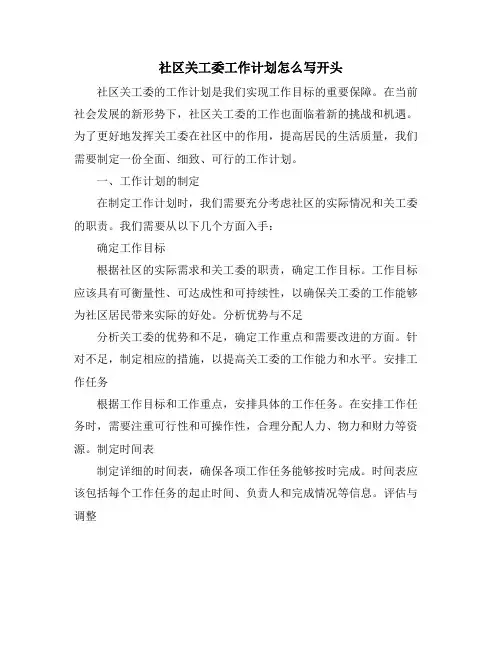 社区关工委工作计划怎么写开头

社区关工委的工作计划是我们实现工作目标的重要保障。在当前社会发展的新形势下，社区关工委的工作也面临着新的挑战和机遇。为了更好地发挥关工委在社区中的作用，提高居民的生活质量，我们需要制定一份全面、细致、可行的工作计划。

一、工作计划的制定

在制定工作计划时，我们需要充分考虑社区的实际情况和关工委的职责。我们需要从以下几个方面入手：

确定工作目标

根据社区的实际需求和关工委的职责，确定工作目标。工作目标应该具有可衡量性、可达成性和可持续性，以确保关工委的工作能够为社区居民带来实际的好处。分析优势与不足

分析关工委的优势和不足，确定工作重点和需要改进的方面。针对不足，制定相应的措施，以提高关工委的工作能力和水平。安排工作任务

根据工作目标和工作重点，安排具体的工作任务。在安排工作任务时，需要注重可行性和可操作性，合理分配人力、物力和财力等资源。制定时间表

制定详细的时间表，确保各项工作任务能够按时完成。时间表应该包括每个工作任务的起止时间、负责人和完成情况等信息。评估与调整